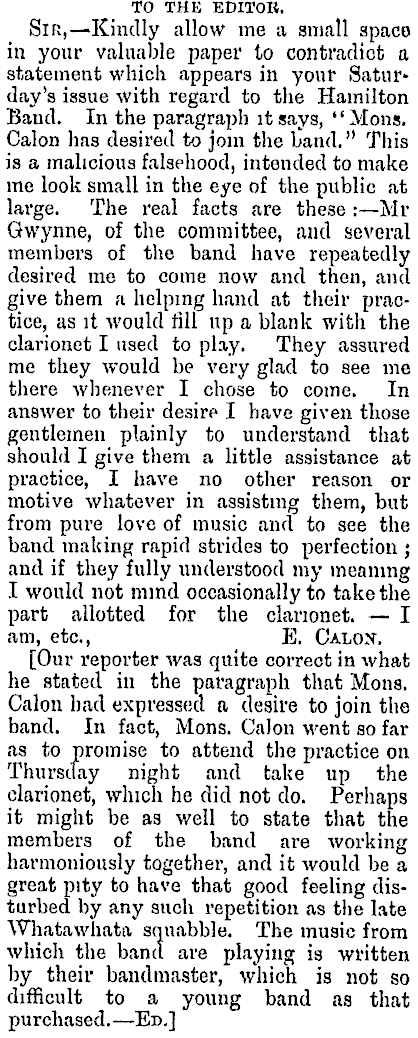 TO THE EDITOR.

SIR,—Kindly allow me a small space in your valuable paper to contradict a statement which appears in your Saturday's issue with regard to the Hamilton Band. In the paragraph it says, "Mons. Calon has desired to join the band." This is a malicious falsehood, intended to make me look small in the eye of the public at large. The real facts are these:—Mr Gwynne, of the committee, and several members of the band have repeatedly desired me to come now and then, and give them a helping hand at their practice, as it would fill up a blank with the clarionet I used to play. They assured me they would be very glad to see me there whenever I chose to come. In answer to their desire I have given those gentlemen plainly to understand that should I give them a little assistance at practice, I have no other reason or motive whatever in assisting them, but from pure love of music and to see the band making rapid strides to perfection; and if they fully understood my meaning I would not mind occasionally to take the part allotted for the clarionet. — I am, etc., E. CALON.

[Our reporter was quite correct in what he stated in the paragraph that Mons. Calon had expressed a desire to join the band. In fact, Mons. Calon went so far as to promise to attend the practice on Thursday night and take up the clarionet, which he did not do. Perhaps it might be as well to state that the members of the band are working harmoniously together, and it would be a great pity to have that good feeling disturbed by any such repetition as the late Whatawhata squabble. The music from which the band are playing is written by their bandmaster, which is not so difficult to a young band as that purchased.—ED.]